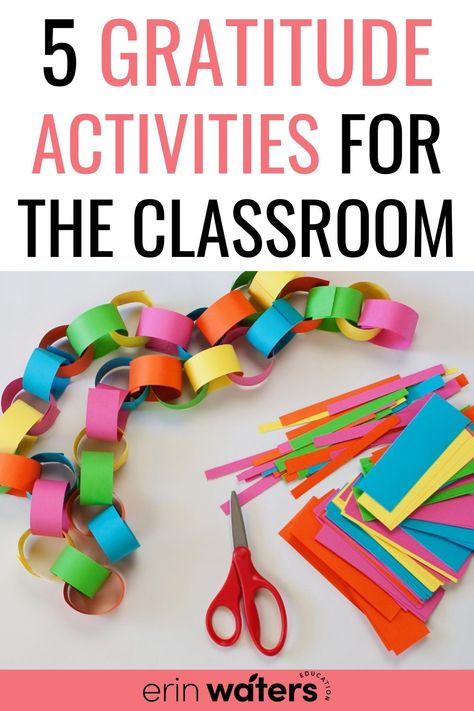 5 GRATITUDE ACTIVITIES FOR THE CLASSROOM

erin waters EDUCATION